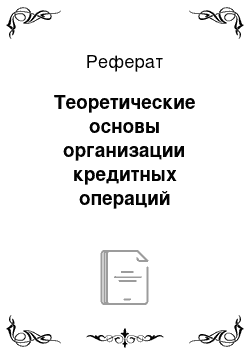 Реферат

Теоретические основы организации кредитных операций